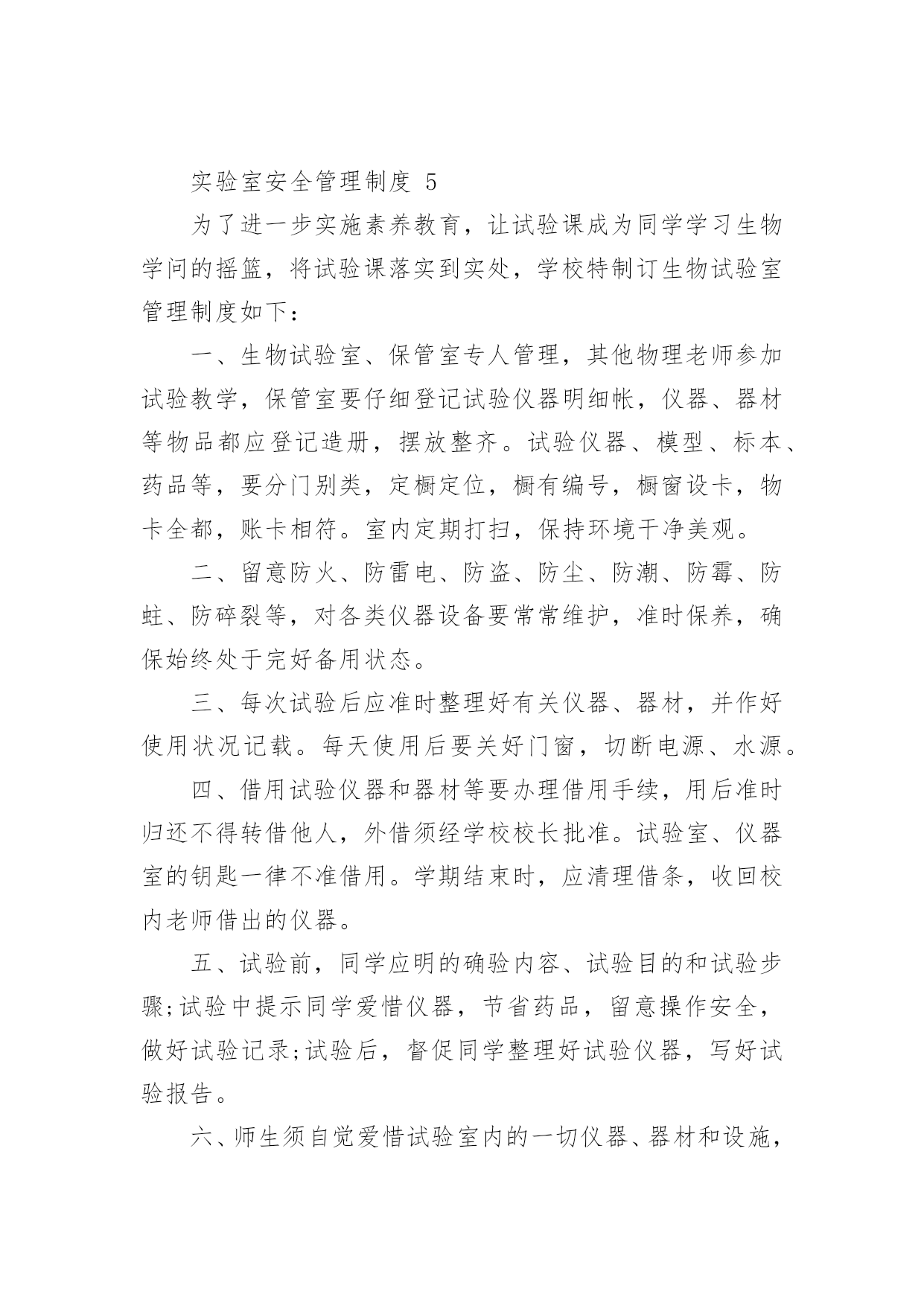 实验室安全管理制度 5

为了进一步实施素养教育，让试验课成为同学学习生物学问的摇篮，将试验课落实到实处，学校特制订生物试验室管理制度如下：

一、生物试验室、保管室专人管理，其他物理老师参加试验教学，保管室要仔细登记试验仪器明细帐，仪器、器材等物品都应登记造册，摆放整齐。试验仪器、模型、标本、药品等，要分门别类，定橱定位，橱有编号，橱窗设卡，物卡全都，账卡相符。室内定期打扫，保持环境干净美观。

二、留意防火、防雷电、防盗、防尘、防潮、防霉、防蛀、防碎裂等，对各类仪器设备要常常维护，准时保养，确保始终处于完好备用状态。

三、每次试验后应准时整理好有关仪器、器材，并作好使用状况记载。每天使用后要关好门窗，切断电源、水源。

四、借用试验仪器和器材等要办理借用手续，用后准时归还不得转借他人，外借须经学校校长批准。试验室、仪器室的钥匙一律不准借用。学期结束时，应清理借条，收回校内老师借出的仪器。

五、试验前，同学应明的确验内容、试验目的和试验步骤;试验中提示同学爱惜仪器，节省药品，留意操作安全，做好试验记录;试验后，督促同学整理好试验仪器，写好试验报告。

六、师生须自觉爱惜试验室内的一切仪器、器材和设施，